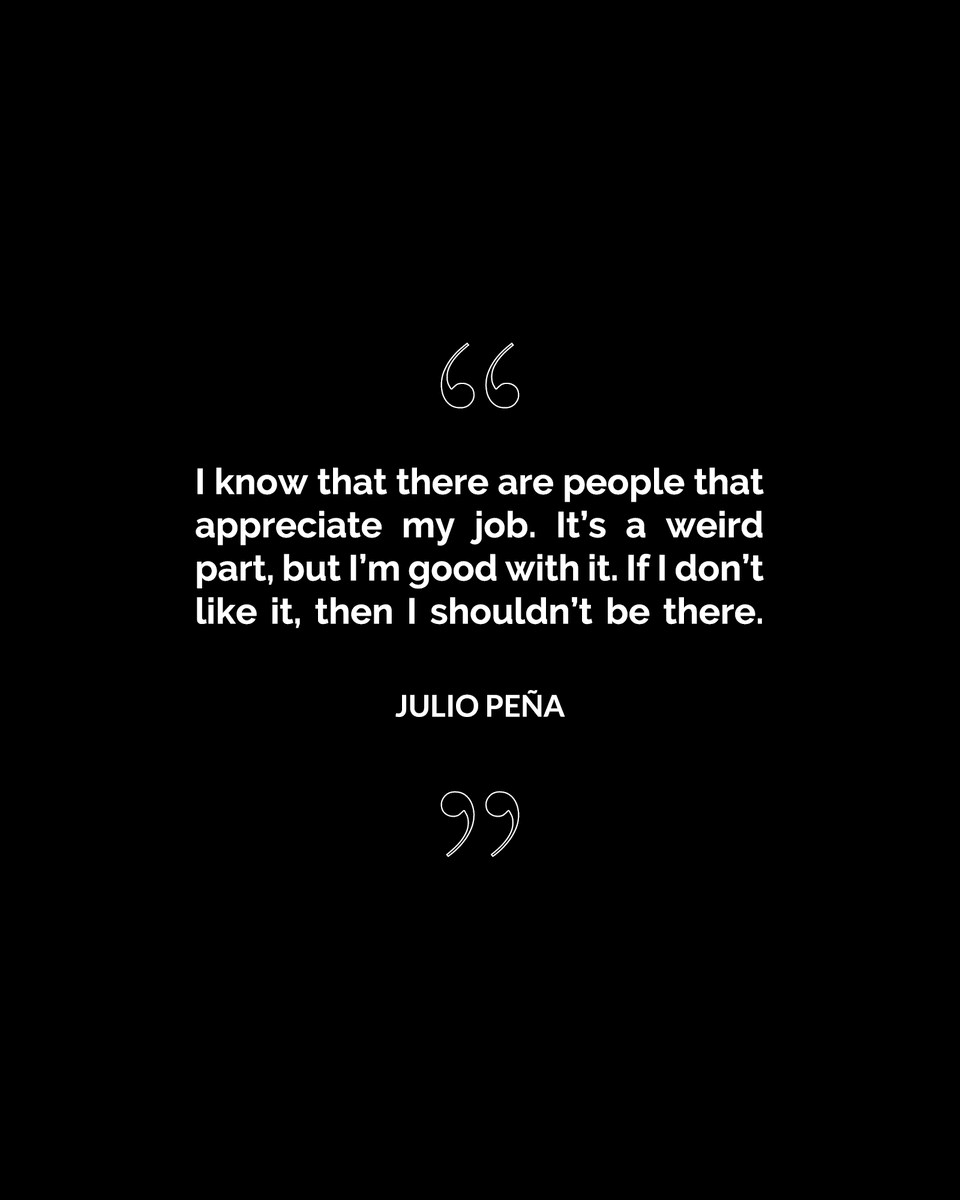 “

I know that there are people that appreciate my job. It’s a weird part, but I’m good with it. If I don’t like it, then I shouldn’t be there.

JULIO PEÑA

”